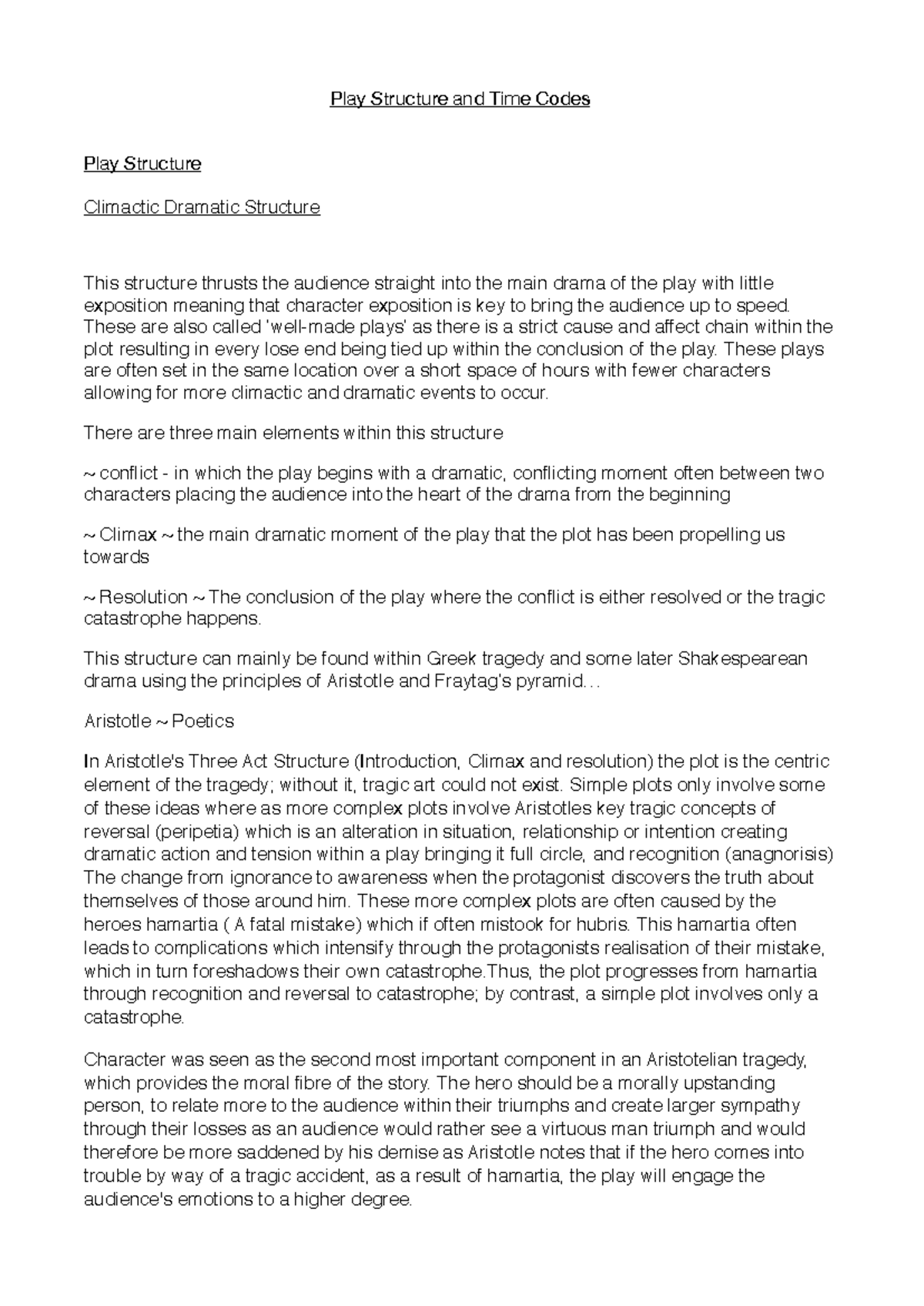 Play Structure and Time Codes

Play Structure

Climactic Dramatic Structure

This structure thrusts the audience straight into the main drama of the play with little exposition meaning that character exposition is key to bring the audience up to speed. These are also called 'well-made plays' as there is a strict cause and affect chain within the plot resulting in every lose end being tied up within the conclusion of the play. These plays are often set in the same location over a short space of hours with fewer characters allowing for more climactic and dramatic events to occur.

There are three main elements within this structure

~ conflict - in which the play begins with a dramatic, conflicting moment often between two characters placing the audience into the heart of the drama from the beginning

~ Climax ~ the main dramatic moment of the play that the plot has been propelling us towards

~ Resolution ~ The conclusion of the play where the conflict is either resolved or the tragic catastrophe happens.

This structure can mainly be found within Greek tragedy and some later Shakespearean drama using the principles of Aristotle and Fraytag's pyramid…

Aristotle ~ Poetics

In Aristotle's Three Act Structure (Introduction, Climax and resolution) the plot is the centric element of the tragedy; without it, tragic art could not exist. Simple plots only involve some of these ideas where as more complex plots involve Aristotles key tragic concepts of reversal (peripetia) which is an alteration in situation, relationship or intention creating dramatic action and tension within a play bringing it full circle, and recognition (anagnorisis) The change from ignorance to awareness when the protagonist discovers the truth about themselves of those around him. These more complex plots are often caused by the heroes hamartia ( A fatal mistake) which if often mistook for hubris. This hamartia often leads to complications which intensify through the protagonists realisation of their mistake, which in turn foreshadows their own catastrophe.Thus, the plot progresses from hamartia through recognition and reversal to catastrophe; by contrast, a simple plot involves only a catastrophe.

Character was seen as the second most important component in an Aristotelian tragedy, which provides the moral fibre of the story. The hero should be a morally upstanding person, to relate more to the audience within their triumphs and create larger sympathy through their losses as an audience would rather see a virtuous man triumph and would therefore be more saddened by his demise as Aristotle notes that if the hero comes into trouble by way of a tragic accident, as a result of hamartia, the play will engage the audience's emotions to a higher degree.